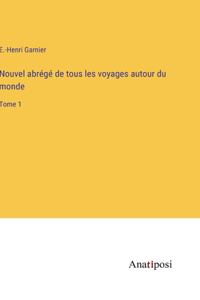 E.-Henri Garnier

Nouvel abrégé de tous les voyages autour du monde

Tome 1

Anatiposi